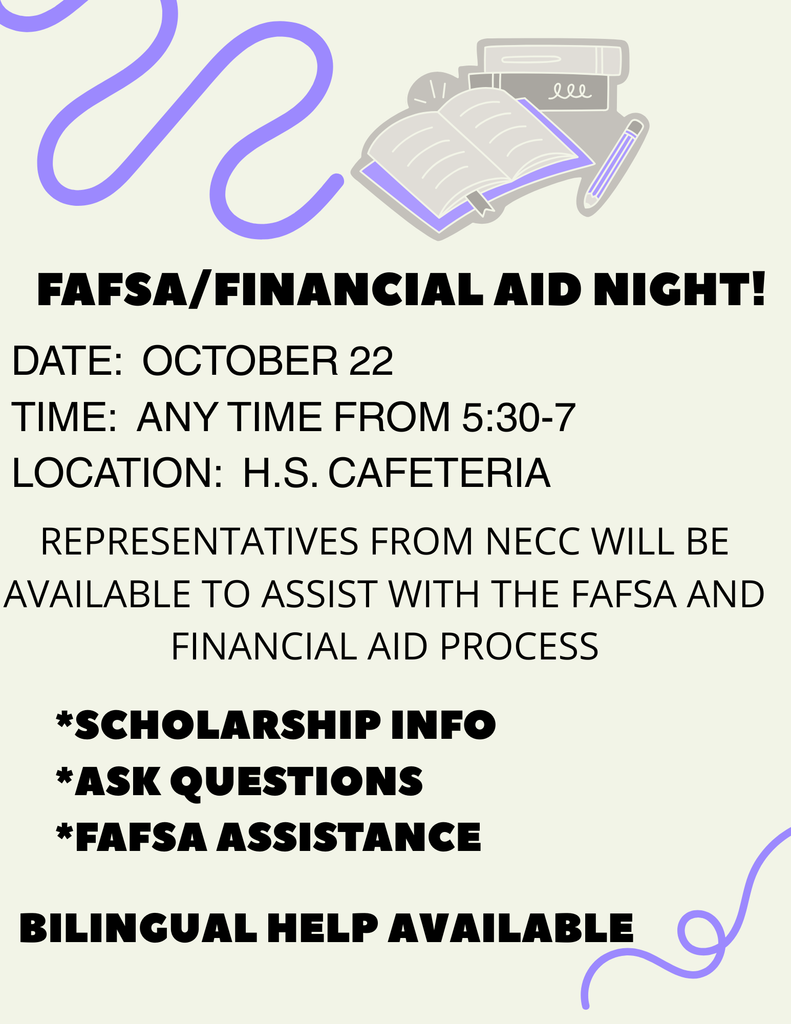 FAFSA/FINANCIAL AID NIGHT!

DATE: OCTOBER 22
TIME: ANY TIME FROM 5:30-7
LOCATION: H.S. CAFETERIA

REPRESENTATIVES FROM NECC WILL BE AVAILABLE TO ASSIST WITH THE FAFSA AND FINANCIAL AID PROCESS

*SCHOLARSHIP INFO
*ASK QUESTIONS
*FAFSA ASSISTANCE

BILINGUAL HELP AVAILABLE